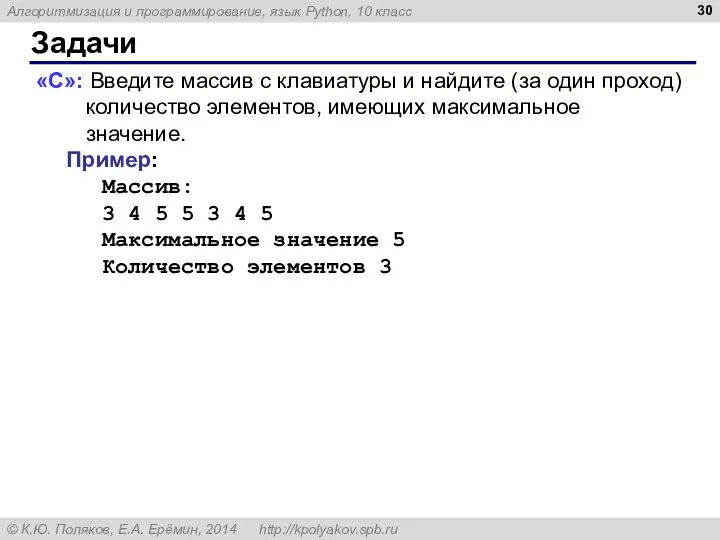 Алгоритмизация и программирование, язык Python, 10 класс

30

Задачи

«C»: Введите массив с клавиатуры и найдите (за один проход) количество элементов, имеющих максимальное значение.

Пример:

Массив:
3 4 5 5 3 4 5
Максимальное значение 5
Количество элементов 3

© К.Ю. Поляков, Е.А. Ерёмин, 2014 http://kpolyakov.spb.ru